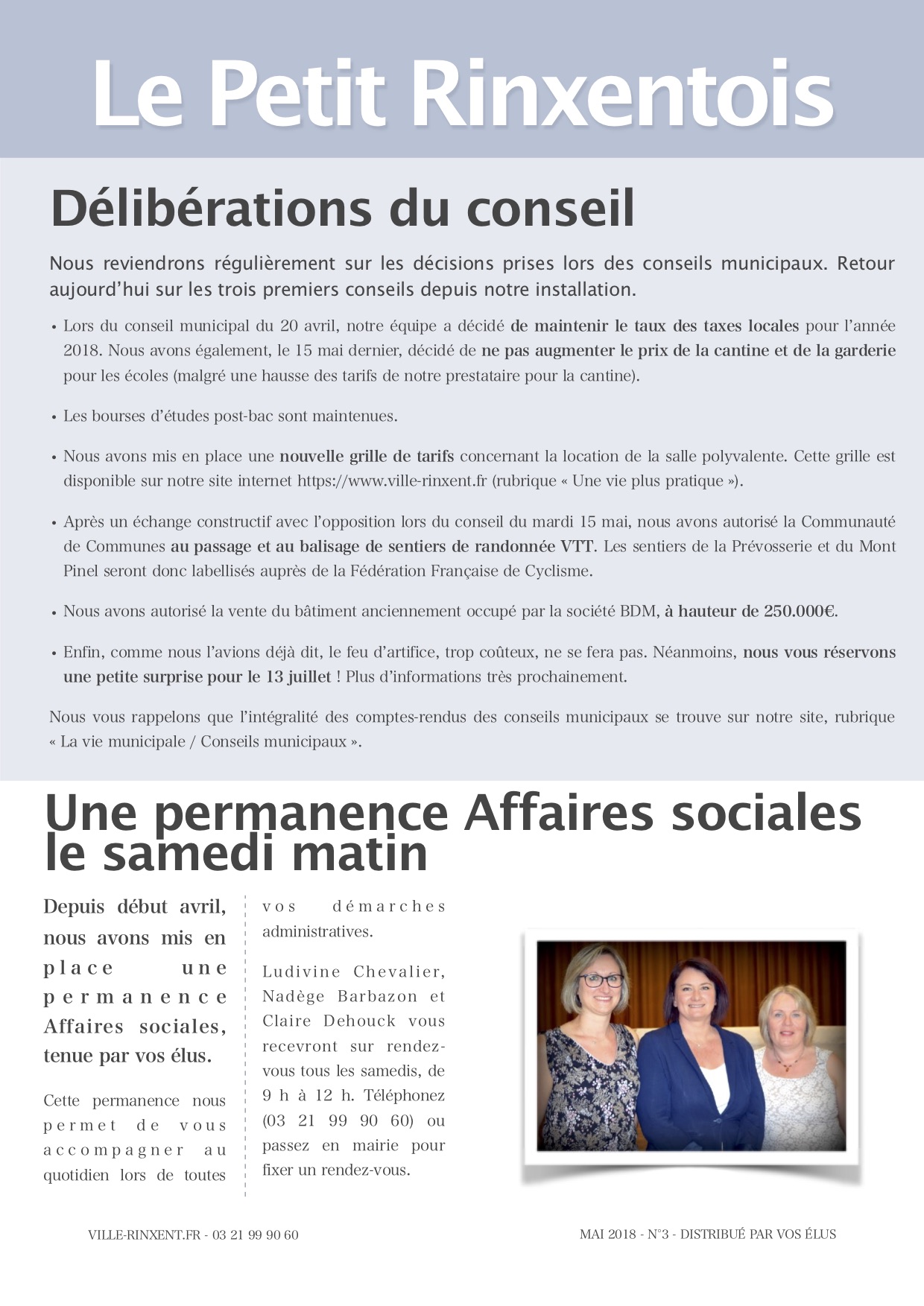 Le Petit Rinxentois

Délibérations du conseil

Nous reviendrons régulièrement sur les décisions prises lors des conseils municipaux. Retour aujourd'hui sur les trois premiers conseils depuis notre installation.

• Lors du conseil municipal du 20 avril, notre équipe a décidé de maintenir le taux des taxes locales pour l'année 2018. Nous avons également, le 15 mai dernier, décidé de ne pas augmenter le prix de la cantine et de la garderie pour les écoles (malgré une hausse des tarifs de notre prestataire pour la cantine).

• Les bourses d'études post-bac sont maintenues.

• Nous avons mis en place une nouvelle grille de tarifs concernant la location de la salle polyvalente. Cette grille est disponible sur notre site internet https://www.ville-rinxent.fr (rubrique « Une vie plus pratique »).

• Après un échange constructif avec l'opposition lors du conseil du mardi 15 mai, nous avons autorisé la Communauté de Communes au passage et au balisage de sentiers de randonnée VTT. Les sentiers de la Prévosserie et du Mont Pinel seront donc labellisés auprès de la Fédération Française de Cyclisme.

• Nous avons autorisé la vente du bâtiment anciennement occupé par la société BDM, à hauteur de 250.000€.

• Enfin, comme nous l'avions déjà dit, le feu d'artifice, trop coûteux, ne se fera pas. Néanmoins, nous vous réservons une petite surprise pour le 13 juillet ! Plus d'informations très prochainement.

Nous vous rappelons que l'intégralité des comptes-rendus des conseils municipaux se trouve sur notre site, rubrique « La vie municipale / Conseils municipaux ».

Une permanence Affaires sociales le samedi matin

Depuis début avril, nous avons mis en place une permanence Affaires sociales, tenue par vos élus.

Cette permanence nous permet de vous accompagner au quotidien lors de toutes vos démarches administratives.

Ludivine Chevalier, Nadège Barbazon et Claire Dehouck vous recevront sur rendez-vous tous les samedis, de 9 h à 12 h. Téléphonez (03 21 99 90 60) ou passez en mairie pour fixer un rendez-vous.

VILLE-RINXENT.FR - 03 21 99 90 60

MAI 2018 - N°3 - DISTRIBUÉ PAR VOS ÉLUS